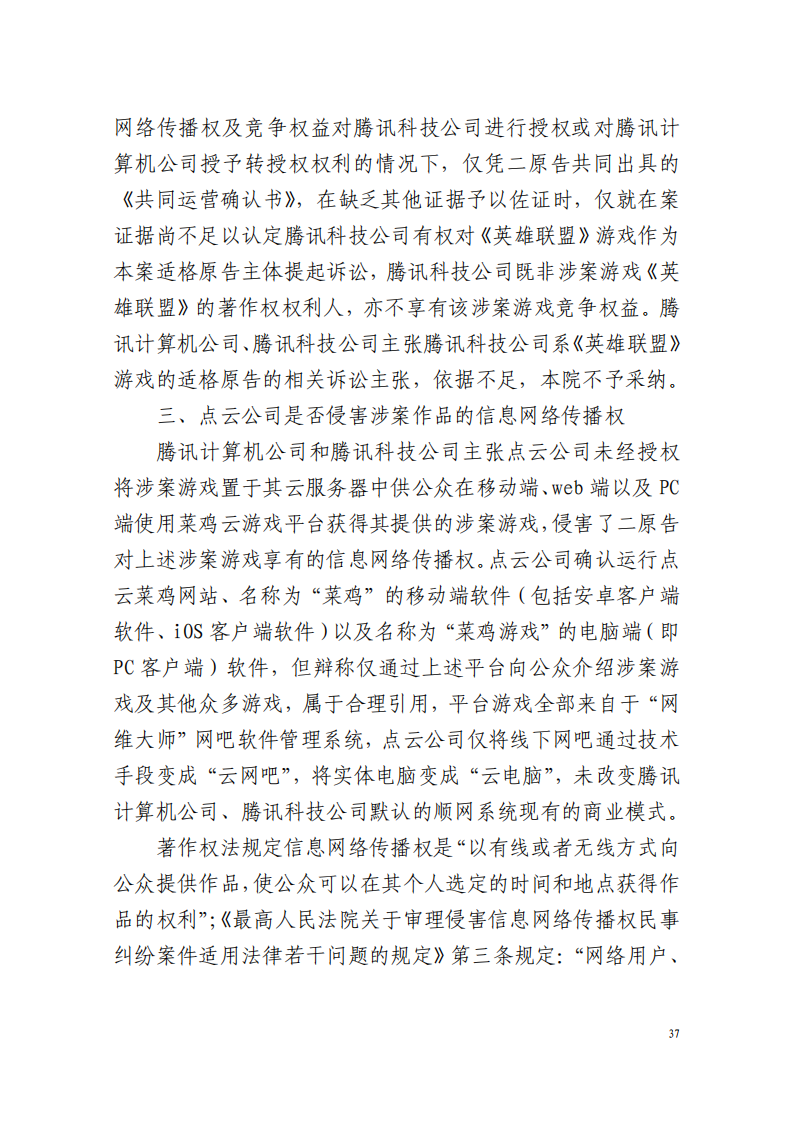 网络传播权及竞争权益对腾讯科技公司进行授权或对腾讯计算机公司授予转授权权利的情况下，仅凭二原告共同出具的《共同运营确认书》，在缺乏其他证据予以佐证时，仅就在案证据尚不足以认定腾讯科技公司有权对《英雄联盟》游戏作为本案适格原告主体提起诉讼，腾讯科技公司既非涉案游戏《英雄联盟》的著作权权利人，亦不享有该涉案游戏竞争权益。腾讯计算机公司、腾讯科技公司主张腾讯科技公司系《英雄联盟》游戏的适格原告的相关诉讼主张，依据不足，本院不予采纳。

三、点云公司是否侵害涉案作品的信息网络传播权

腾讯计算机公司和腾讯科技公司主张点云公司未经授权将涉案游戏置于其云服务器中供公众在移动端、web 端以及 PC 端使用菜鸡云游戏平台获得其提供的涉案游戏，侵害了二原告对上述涉案游戏享有的信息网络传播权。点云公司确认运行点云菜鸡网站、名称为“菜鸡”的移动端软件（包括安卓客户端软件、iOS 客户端软件）以及名称为“菜鸡游戏”的电脑端（即 PC 客户端）软件，但辩称仅通过上述平台向公众介绍涉案游戏及其他众多游戏，属于合理引用，平台游戏全部来自于“网维大师”网吧软件管理系统，点云公司仅将线下网吧通过技术手段变成“云网吧”，将实体电脑变成“云电脑”，未改变腾讯计算机公司、腾讯科技公司默认的顺网系统现有的商业模式。

著作权法规定信息网络传播权是“以有线或者无线方式向公众提供作品，使公众可以在其个人选定的时间和地点获得作品的权利”；《最高人民法院关于审理侵害信息网络传播权民事纠纷案件适用法律若干问题的规定》第三条规定：“网络用户、

37